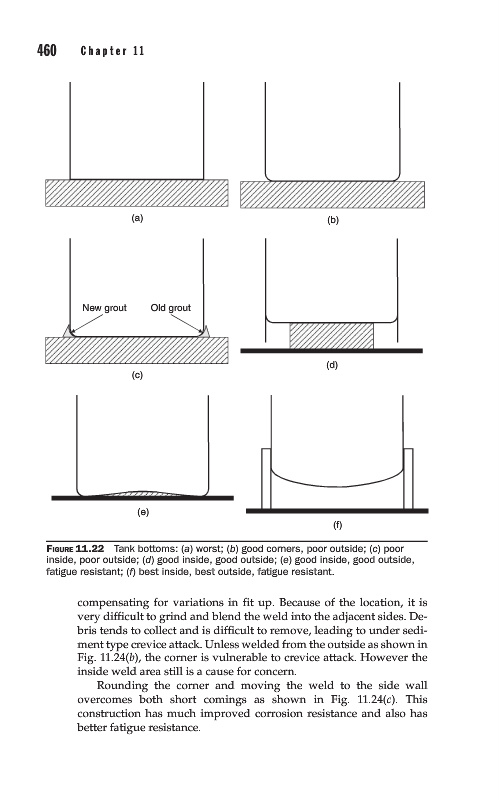 460 Chapter 11

(a)

(b)

New grout

Old grout

(c)

(d)

(e)

(f)

FIGURE 11.22 Tank bottoms: (a) worst; (b) good corners, poor outside; (c) poor inside, poor outside; (d) good inside, good outside; (e) good inside, good outside, fatigue resistant; (f) best inside, best outside, fatigue resistant.

compensating for variations in fit up. Because of the location, it is very difficult to grind and blend the weld into the adjacent sides. Debris tends to collect and is difficult to remove, leading to under sediment type crevice attack. Unless welded from the outside as shown in Fig. 11.24(b), the corner is vulnerable to crevice attack. However the inside weld area still is a cause for concern.

Rounding the corner and moving the weld to the side wall overcomes both short comings as shown in Fig. 11.24(c). This construction has much improved corrosion resistance and also has better fatigue resistance.